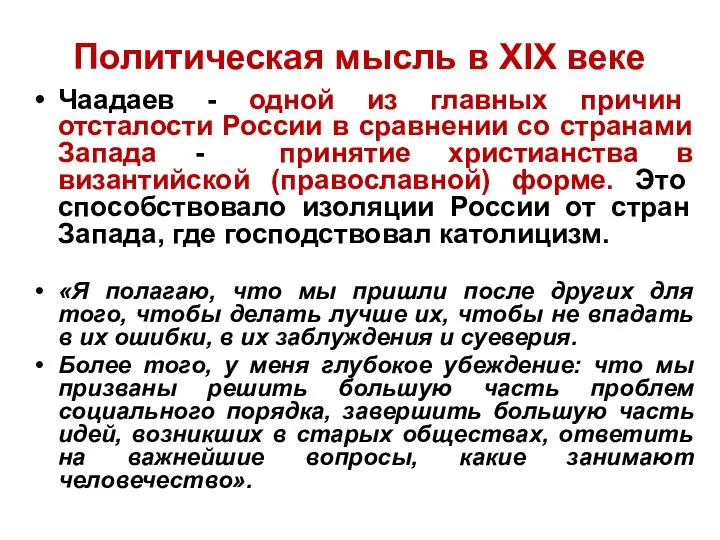 Политическая мысль в XIX веке

• Чаадаев - одной из главных причин отсталости России в сравнении со странами Запада - принятие христианства в византийской (православной) форме. Это способствовало изоляции России от стран Запада, где господствовал католицизм.

• «Я полагаю, что мы пришли после других для того, чтобы делать лучше их, чтобы не впадать в их ошибки, в их заблуждения и суеверия.

• Более того, у меня глубокое убеждение: что мы призваны решить большую часть проблем социального порядка, завершить большую часть идей, возникших в старых обществах, ответить на важнейшие вопросы, какие занимают человечество».